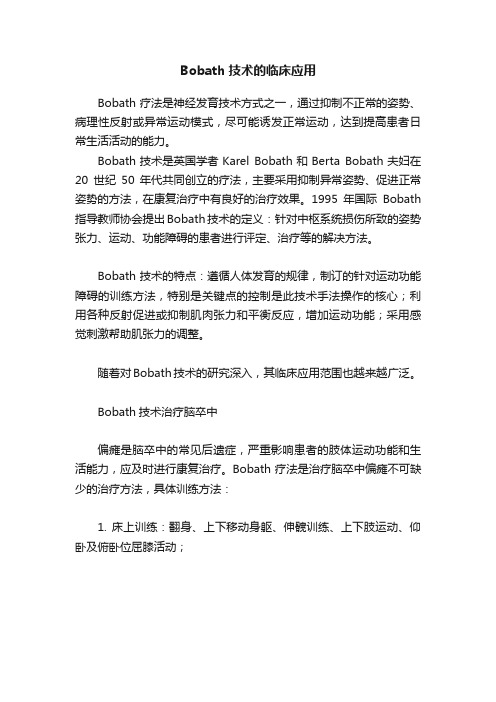 Bobath 技术的临床应用

Bobath 疗法是神经发育技术方式之一，通过抑制不正常的姿势、病理性反射或异常运动模式，尽可能诱发正常运动，达到提高患者日常生活活动的能力。

Bobath 技术是英国学者 Karel Bobath 和 Berta Bobath 夫妇在 20 世纪 50 年代共同创立的疗法，主要采用抑制异常姿势、促进正常姿势的方法，在康复治疗中有良好的治疗效果。1995 年国际 Bobath 指导教师协会提出 Bobath 技术的定义：针对中枢系统损伤所致的姿势张力、运动、功能障碍的患者进行评定、治疗等的解决方法。

Bobath 技术的特点：遵循人体发育的规律，制订的针对运动功能障碍的训练方法，特别是关键点的控制是此技术手法操作的核心；利用各种反射促进或抑制肌肉张力和平衡反应，增加运动功能；采用感觉刺激帮助肌张力的调整。

随着对 Bobath 技术的研究深入，其临床应用范围也越来越广泛。

Bobath 技术治疗脑卒中

偏瘫是脑卒中的常见后遗症，严重影响患者的肢体运动功能和生活能力，应及时进行康复治疗。Bobath 疗法是治疗脑卒中偏瘫不可缺少的治疗方法，具体训练方法：

1. 床上训练：翻身、上下移动身躯、伸髋训练、上下肢运动、仰卧及俯卧位屈膝活动；